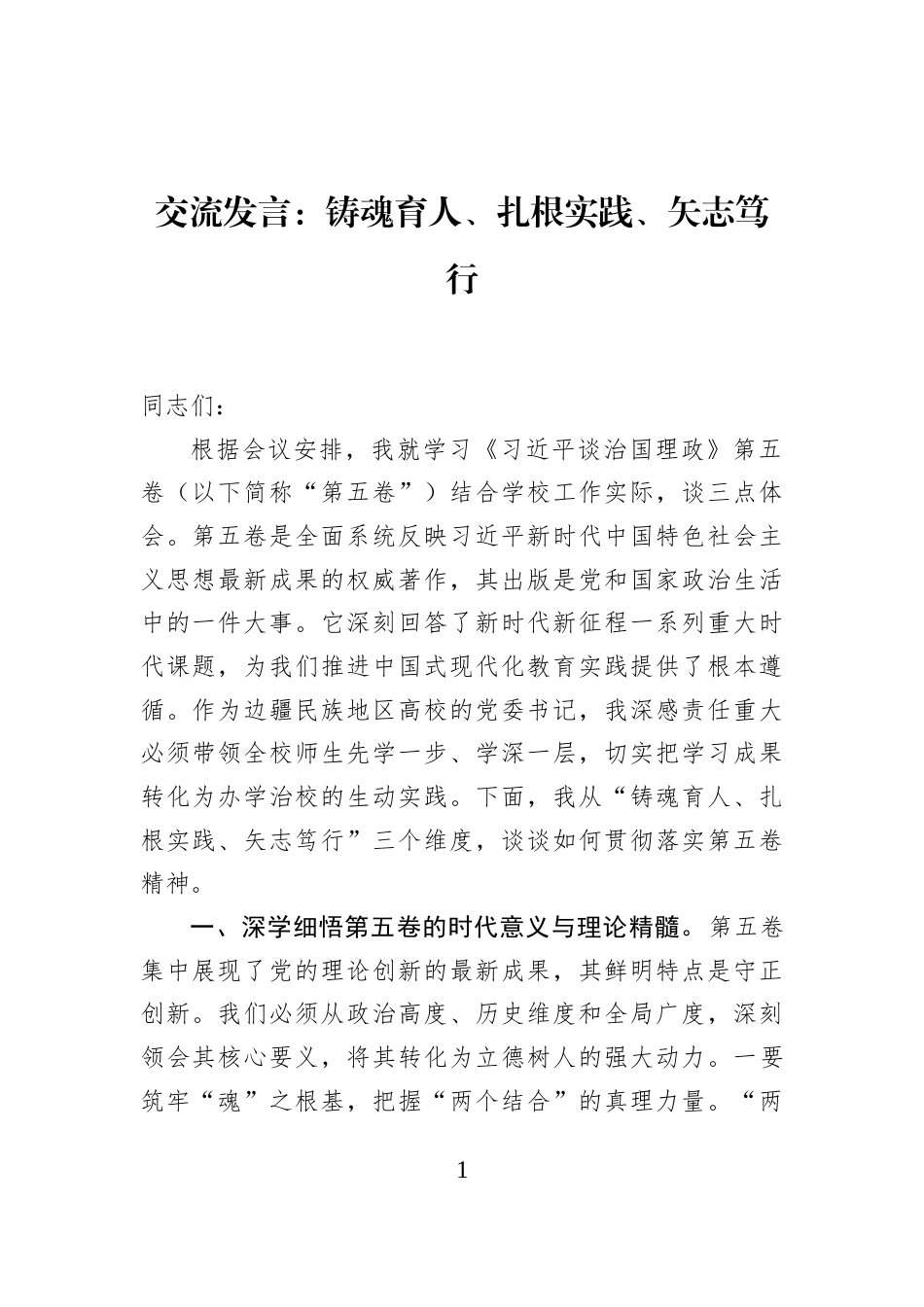 交流发言：铸魂育人、扎根实践、矢志笃行

同志们：

根据会议安排，我就学习《习近平谈治国理政》第五卷（以下简称“第五卷”）结合学校工作实际，谈三点体会。第五卷是全面系统反映习近平新时代中国特色社会主义思想最新成果的权威著作，其出版是党和国家政治生活中的一件大事。它深刻回答了新时代新征程一系列重大时代课题，为我们推进中国式现代化教育实践提供了根本遵循。作为边疆民族地区高校的党委书记，我深感责任重大必须带领全校师生先学一步、学深一层，切实把学习成果转化为办学治校的生动实践。下面，我从“铸魂育人、扎根实践、矢志笃行”三个维度，谈谈如何贯彻落实第五卷精神。

一、深学细悟第五卷的时代意义与理论精髓。第五卷集中展现了党的理论创新的最新成果，其鲜明特点是守正创新。我们必须从政治高度、历史维度和全局广度，深刻领会其核心要义，将其转化为立德树人的强大动力。一要筑牢“魂”之根基，把握“两个结合”的真理力量。“两

1